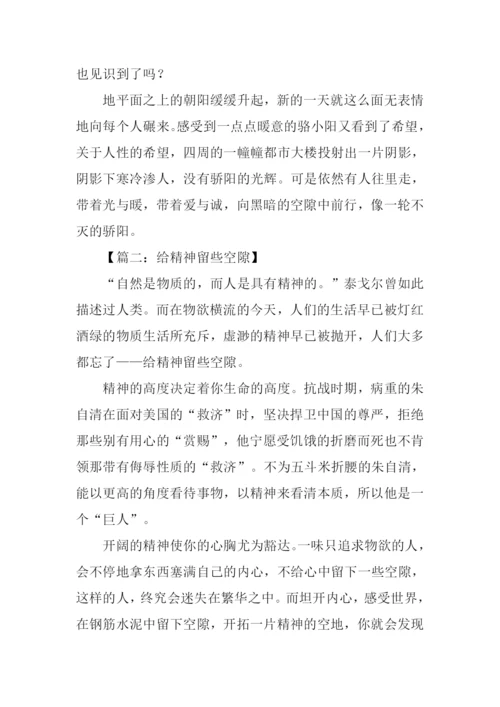 也见识到了吗？

地平面之上的朝阳缓缓升起，新的一天就这么面无表情地向每个人碾来。感受到一点点暖意的骆小阳又看到了希望，关于人性的希望，四周的一幢幢都市大楼投射出一片阴影，阴影下寒冷渗人，没有骄阳的光辉。可是依然有人往里走，带着光与暖，带着爱与诚，向黑暗的空隙中前行，像一轮不灭的骄阳。

【篇二：给精神留些空隙】

“自然是物质的，而人是具有精神的。”泰戈尔曾如此描述过人类。而在物欲横流的今天，人们的生活早已被灯红酒绿的物质生活所充斥，虚渺的精神早已被抛开，人们大多都忘了——给精神留些空隙。

精神的高度决定着你生命的高度。抗战时期，病重的朱自清在面对美国的“救济”时，坚决捍卫中国的尊严，拒绝那些别有用心的“赏赐”，他宁愿受饥饿的折磨而死也不肯领那带有侮辱性质的“救济”。不为五斗米折腰的朱自清，能以更高的角度看待事物，以精神来看清本质，所以他是一个“巨人”。

开阔的精神使你的心胸尤为豁达。一味只追求物欲的人，会不停地拿东西塞满自己的内心，不给心中留下一些空隙，这样的人，终究会迷失在繁华之中。而坦开内心，感受世界，在钢筋水泥中留下空隙，开拓一片精神的空地，你就会发现